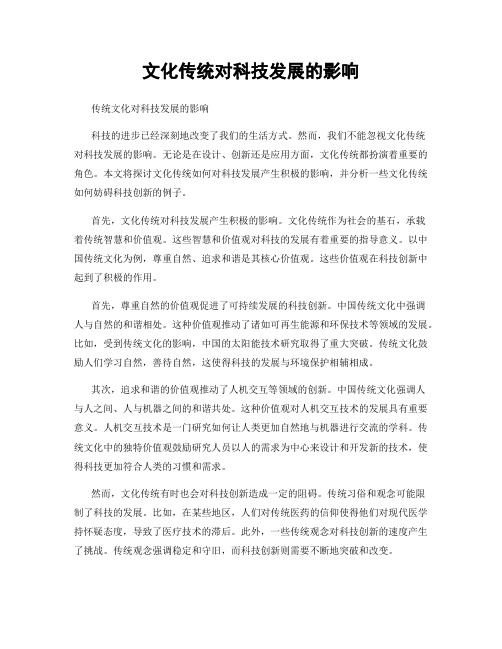 文化传统对科技发展的影响

传统文化对科技发展的影响

科技的进步已经深刻地改变了我们的生活方式。然而，我们不能忽视文化传统对科技发展的影响。无论是在设计、创新还是应用方面，文化传统都扮演着重要的角色。本文将探讨文化传统如何对科技发展产生积极的影响，并分析一些文化传统如何妨碍科技创新的例子。

首先，文化传统对科技发展产生积极的影响。文化传统作为社会的基石，承载着传统智慧和价值观。这些智慧和价值观对科技的发展有着重要的指导意义。以中国传统文化为例，尊重自然、追求和谐是其核心价值观。这些价值观在科技创新中起到了积极的作用。

首先，尊重自然的价值观促进了可持续发展的科技创新。中国传统文化中强调人与自然的和谐相处。这种价值观推动了诸如可再生能源和环保技术等领域的发展。比如，受到传统文化的影响，中国的太阳能技术研究取得了重大突破。传统文化鼓励人们学习自然，善待自然，这使得科技的发展与环境保护相辅相成。

其次，追求和谐的价值观推动了人机交互等领域的创新。中国传统文化强调人与人之间、人与机器之间的和谐共处。这种价值观对人机交互技术的发展具有重要意义。人机交互技术是一门研究如何让人类更加自然地与机器进行交流的学科。传统文化中的独特价值观鼓励研究人员以人的需求为中心来设计和开发新的技术，使得科技更加符合人类的习惯和需求。

然而，文化传统有时也会对科技创新造成一定的阻碍。传统习俗和观念可能限制了科技的发展。比如，在某些地区，人们对传统医药的信仰使得他们对现代医学持怀疑态度，导致了医疗技术的滞后。此外，一些传统观念对科技创新的速度产生了挑战。传统观念强调稳定和守旧，而科技创新则需要不断地突破和改变。